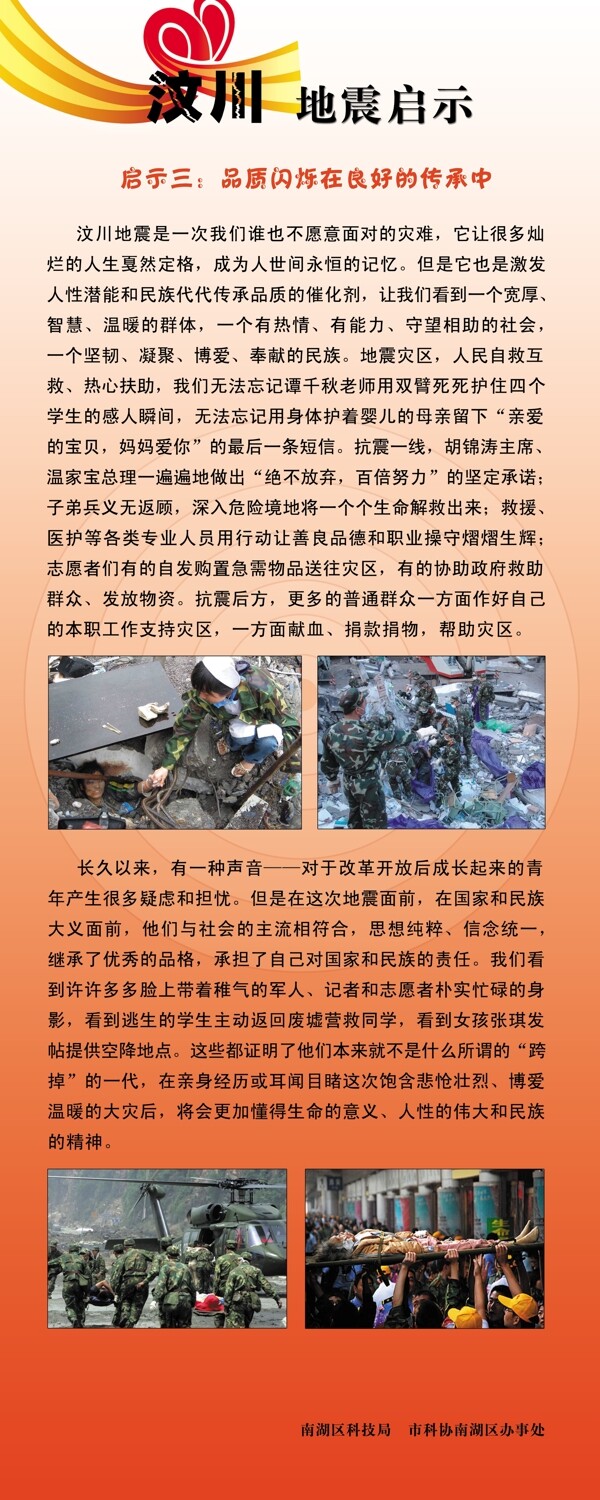 汶川 地震启示

启示三：品质闪烁在良好的传承中

汶川地震是一次我们谁也不愿意面对的灾难，它让很多灿烂的人生戛然定格，成为人世间永恒的记忆。但是它也是激发人性潜能和民族代代传承品质的催化剂，让我们看到一个宽厚、智慧、温暖的群体，一个有热情、有能力、守望相助的社会，一个坚韧、凝聚、博爱、奉献的民族。地震灾区，人民自救互救、热心扶助，我们无法忘记谭千秋老师用双臂死死护住四个学生的感人瞬间，无法忘记用身体护着婴儿的母亲留下“亲爱的宝贝，妈妈爱你”的最后一条短信。抗震一线，胡锦涛主席、温家宝总理一遍遍地做出“绝不放弃，百倍努力”的坚定承诺；子弟兵义无返顾，深入危险境地将一个个生命解救出来；救援、医护等各类专业人员用行动让善良品德和职业操守熠熠生辉；志愿者们有的自发购置急需物品送往灾区，有的协助政府救助群众、发放物资。抗震后方，更多的普通群众一方面作好自己的本职工作支持灾区，一方面献血、捐款捐物，帮助灾区。

长久以来，有一种声音——对于改革开放后成长起来的青年产生很多疑虑和担忧。但是在这次地震面前，在国家和民族大义面前，他们与社会的主流相符合，思想纯粹、信念统一，继承了优秀的品格，承担了自己对国家和民族的责任。我们看到许许多多脸上带着稚气的军人、记者和志愿者朴实忙碌的身影，看到逃生的学生主动返回废墟营救同学，看到女孩张琪发帖提供空降地点。这些都证明了他们本来就不是什么所谓的“跨掉”的一代，在亲身经历或耳闻目睹这次饱含悲怆壮烈、博爱温暖的大灾后，将会更加懂得生命的意义、人性的伟大和民族的精神。

南湖区科技局　市科协南湖区办事处